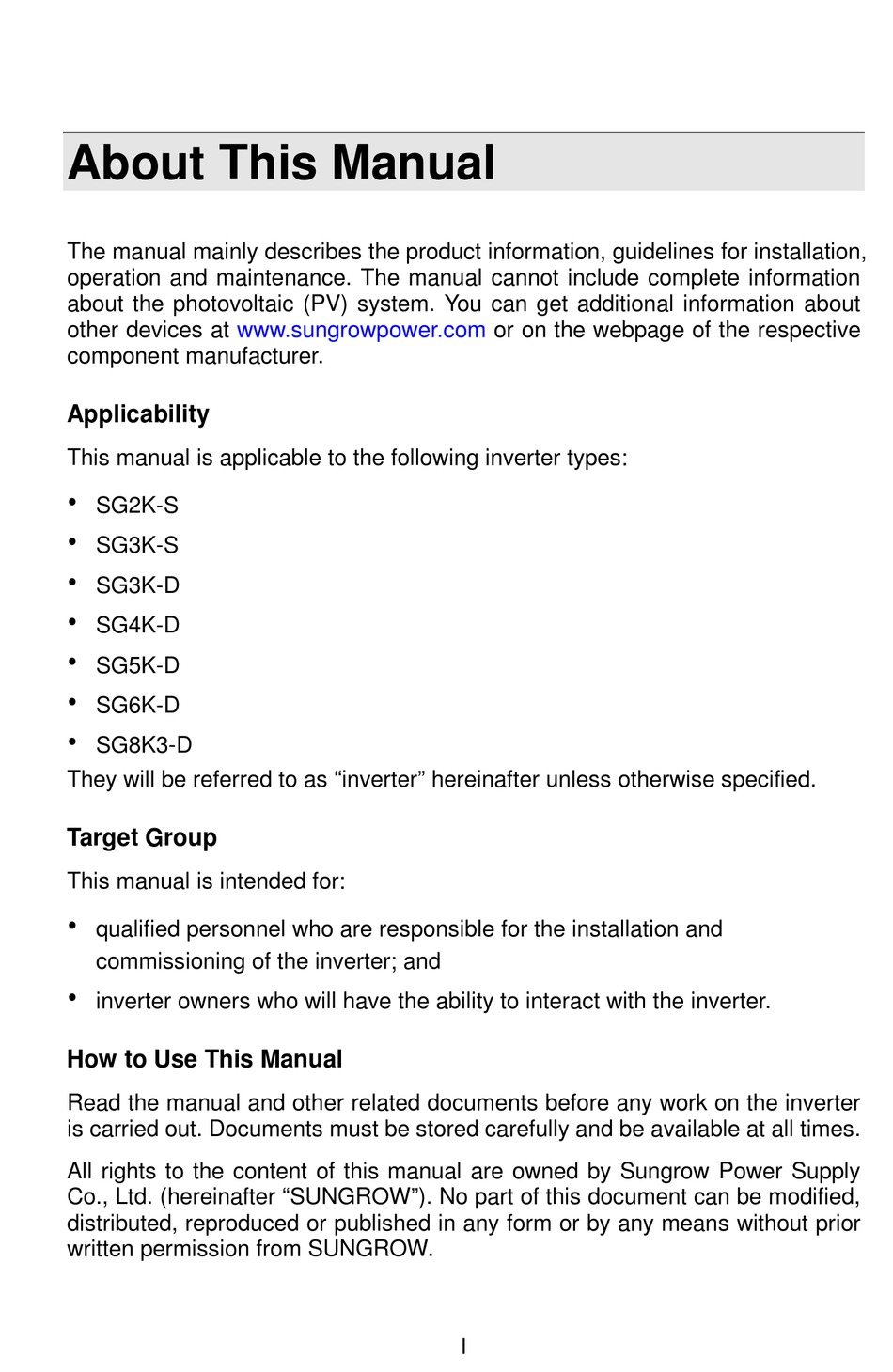 About This Manual

The manual mainly describes the product information, guidelines for installation, operation and maintenance. The manual cannot include complete information about the photovoltaic (PV) system. You can get additional information about other devices at www.sungrowpower.com or on the webpage of the respective component manufacturer.

Applicability

This manual is applicable to the following inverter types:

• SG2K-S
• SG3K-S
• SG3K-D
• SG4K-D
• SG5K-D
• SG6K-D
• SG8K3-D

They will be referred to as “inverter” hereinafter unless otherwise specified.

Target Group

This manual is intended for:

• qualified personnel who are responsible for the installation and commissioning of the inverter; and
• inverter owners who will have the ability to interact with the inverter.

How to Use This Manual

Read the manual and other related documents before any work on the inverter is carried out. Documents must be stored carefully and be available at all times.

All rights to the content of this manual are owned by Sungrow Power Supply Co., Ltd. (hereinafter “SUNGROW”). No part of this document can be modified, distributed, reproduced or published in any form or by any means without prior written permission from SUNGROW.

I